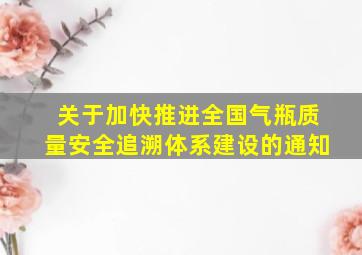 关于加快推进全国气瓶质量安全追溯体系建设的通知